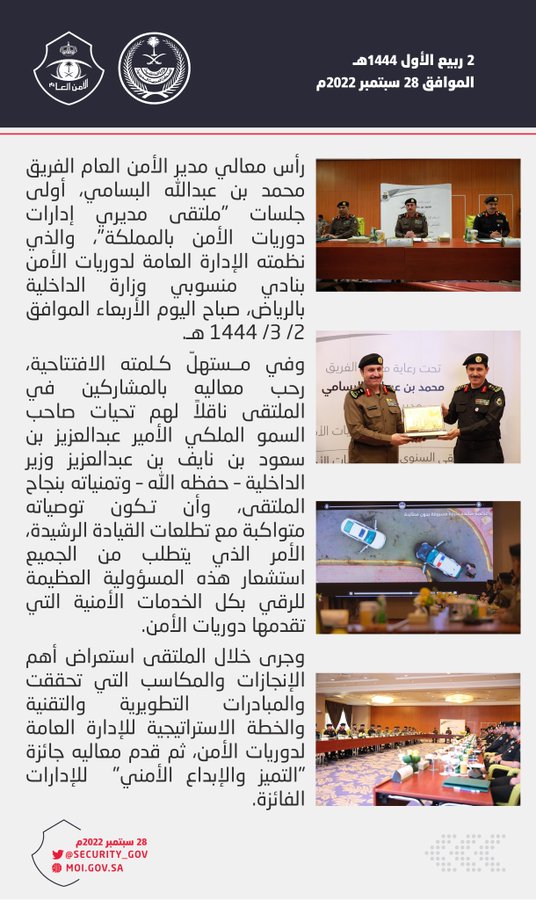 2 ربيع الأول 1444هـ
الموافق 28 سبتمبر 2022م

الأمن العام

رأس معالي مدير الأمن العام الفريق محمد بن عبدالله البسامي، أولى جلسات "ملتقى مديري إدارات دوريات الأمن بالمملكة"، والذي نظمته الإدارة العامة لدوريات الأمن بنادي منسوبي وزارة الداخلية بالرياض، صباح اليوم الأربعاء الموافق 2/ 3/ 1444 هـ.

وفي مستهلّ كلمته الافتتاحية، رحب معاليه بالمشاركين في الملتقى ناقلاً لهم تحيات صاحب السمو الملكي الأمير عبدالعزيز بن سعود بن نايف بن عبدالعزيز وزير الداخلية - حفظه الله - وتمنياته بنجاح الملتقى، وأن تكون توصياته متواكبة مع تطلعات القيادة الرشيدة، الأمر الذي يتطلب من الجميع استشعار هذه المسؤولية العظيمة للرقي بكل الخدمات الأمنية التي تقدمها دوريات الأمن.

وجرى خلال الملتقى استعراض أهم الإنجازات والمكاسب التي تحققت والمبادرات التطويرية والتقنية والخطة الاستراتيجية للإدارة العامة لدوريات الأمن، ثم قدم معاليه جائزة "التميز والإبداع الأمني" للإدارات الفائزة.

تحت رعاية معالي الفريق
محمد بن عبدالله البسامي

28 سبتمبر 2022م
@SECURITY_GOV
MOI.GOV.SA